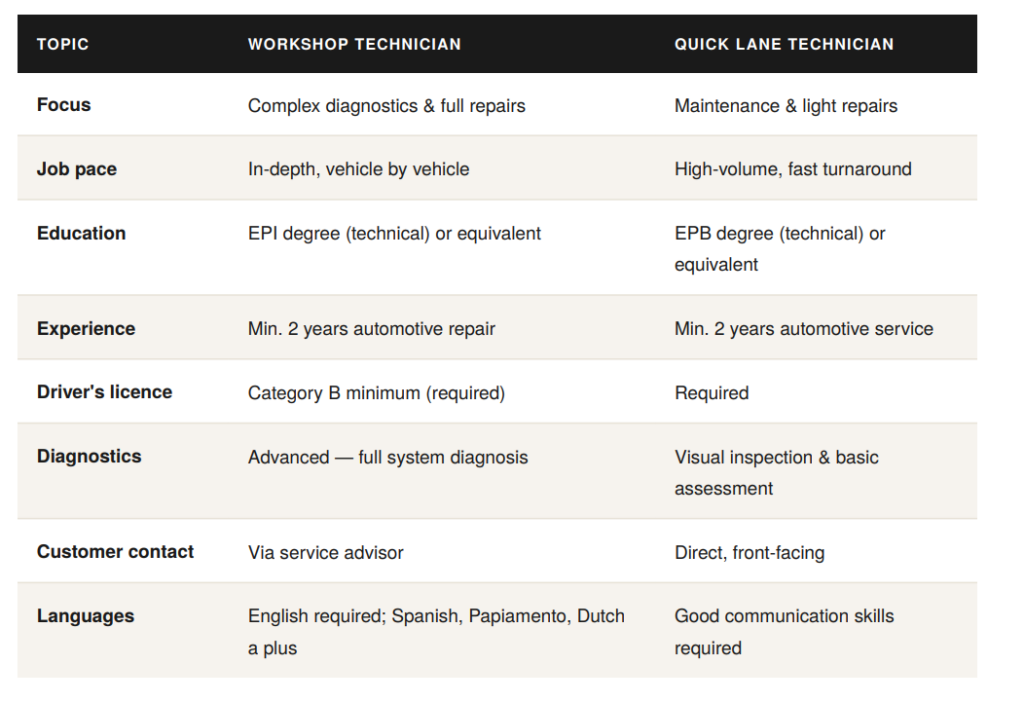 | TOPIC | WORKSHOP TECHNICIAN | QUICK LANE TECHNICIAN |
|---|---|---|
| Focus | Complex diagnostics & full repairs | Maintenance & light repairs |
| Job pace | In-depth, vehicle by vehicle | High-volume, fast turnaround |
| Education | EPI degree (technical) or equivalent | EPB degree (technical) or equivalent |
| Experience | Min. 2 years automotive repair | Min. 2 years automotive service |
| Driver's licence | Category B minimum (required) | Required |
| Diagnostics | Advanced — full system diagnosis | Visual inspection & basic assessment |
| Customer contact | Via service advisor | Direct, front-facing |
| Languages | English required; Spanish, Papiamento, Dutch a plus | Good communication skills required |